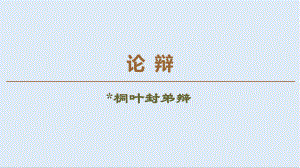 论 辩

*桐叶封弟辨